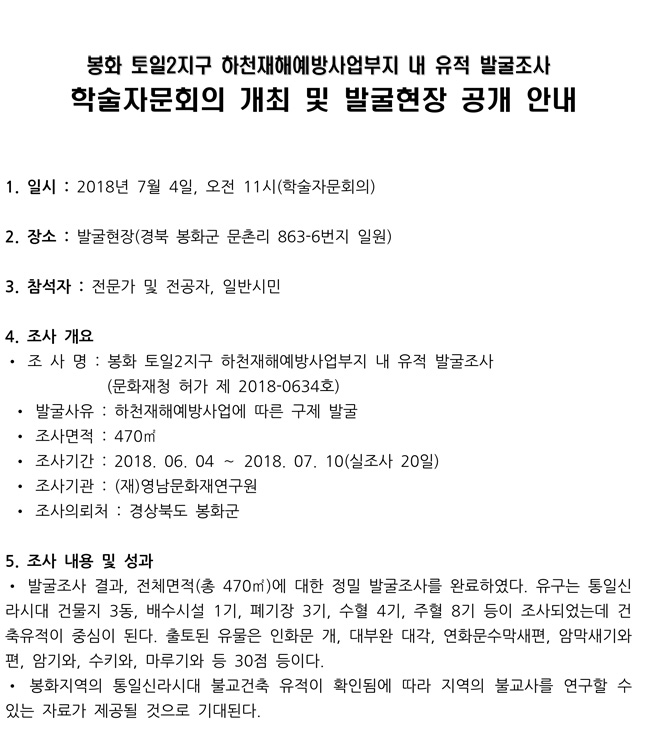 봉화 토일2지구 하천재해예방사업부지 내 유적 발굴조사
학술자문회의 개최 및 발굴현장 공개 안내

1. 일시 : 2018년 7월 4일, 오전 11시(학술자문회의)

2. 장소 : 발굴현장(경북 봉화군 문촌리 863-6번지 일원)

3. 참석자 : 전문가 및 전공자, 일반시민

4. 조사 개요
• 조 사 명 : 봉화 토일2지구 하천재해예방사업부지 내 유적 발굴조사
(문화재청 허가 제 2018-0634호)
• 발굴사유 : 하천재해예방사업에 따른 구제 발굴
• 조사면적 : 470㎡
• 조사기간 : 2018. 06. 04 ~ 2018. 07. 10(실조사 20일)
• 조사기관 : (재)영남문화재연구원
• 조사의뢰처 : 경상북도 봉화군

5. 조사 내용 및 성과
• 발굴조사 결과, 전체면적(총 470㎡)에 대한 정밀 발굴조사를 완료하였다. 유구는 통일신라시대 건물지 3동, 배수시설 1기, 폐기장 3기, 수혈 4기, 주혈 8기 등이 조사되었는데 건축유적이 중심이 된다. 출토된 유물은 인화문 개, 대부완 대각, 연화문수막새편, 암막새기와편, 암기와, 수키와, 마루기와 등 30점 등이다.
• 봉화지역의 통일신라시대 불교건축 유적이 확인됨에 따라 지역의 불교사를 연구할 수 있는 자료가 제공될 것으로 기대된다.